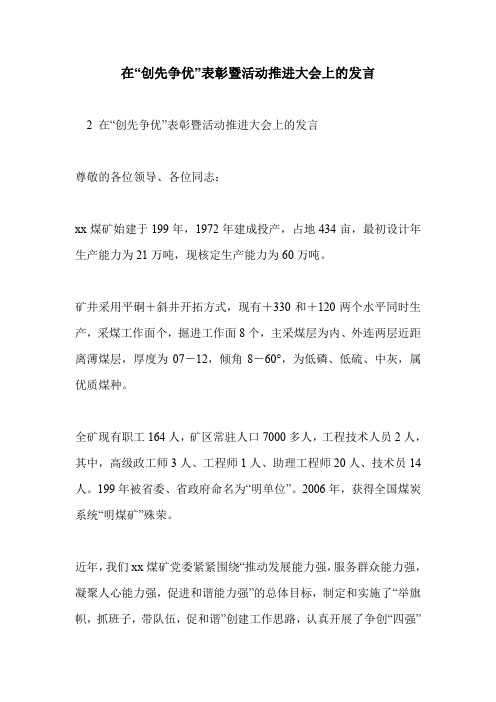 在“创先争优”表彰暨活动推进大会上的发言

2 在“创先争优”表彰暨活动推进大会上的发言

尊敬的各位领导、各位同志：

xx 煤矿始建于 199 年，1972 年建成投产，占地 434 亩，最初设计年生产能力为 21 万吨，现核定生产能力为 60 万吨。

矿井采用平硐＋斜井开拓方式，现有＋330 和＋120 两个水平同时生产，采煤工作面个，掘进工作面 8 个，主采煤层为内、外连两层近距离薄煤层，厚度为 07－12，倾角 8－60°，为低磷、低硫、中灰，属优质煤种。

全矿现有职工 164 人，矿区常驻人口 7000 多人，工程技术人员 2 人，其中，高级政工师 3 人、工程师 1 人、助理工程师 20 人、技术员 14 人。199 年被省委、省政府命名为“明单位”。2006 年，获得全国煤炭系统“明煤矿”殊荣。

近年，我们 xx 煤矿党委紧紧围绕“推动发展能力强，服务群众能力强，凝聚人心能力强，促进和谐能力强”的总体目标，制定和实施了“举旗帜，抓班子，带队伍，促和谐”创建工作思路，认真开展了争创“四强”